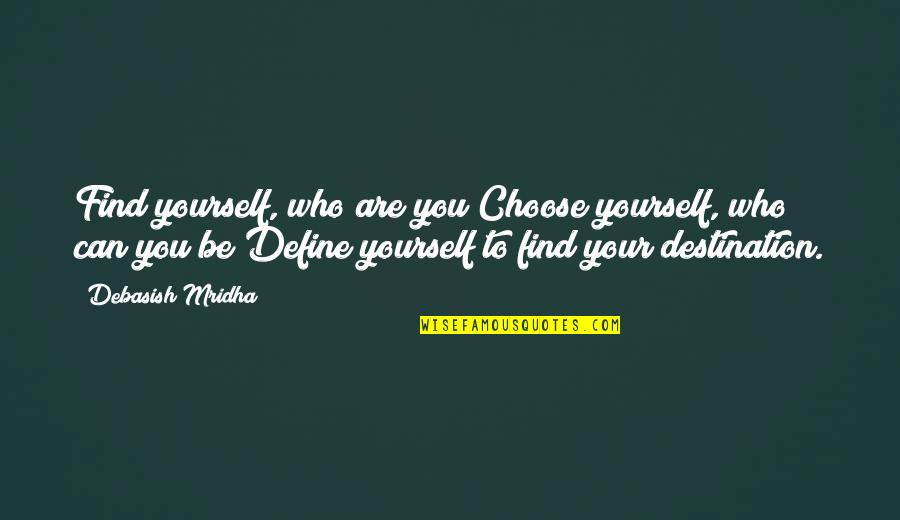 Find yourself, who are you Choose yourself, who can you be Define yourself to find your destination.

Debasish Mridha

WISEFAMOUSQUOTES.COM